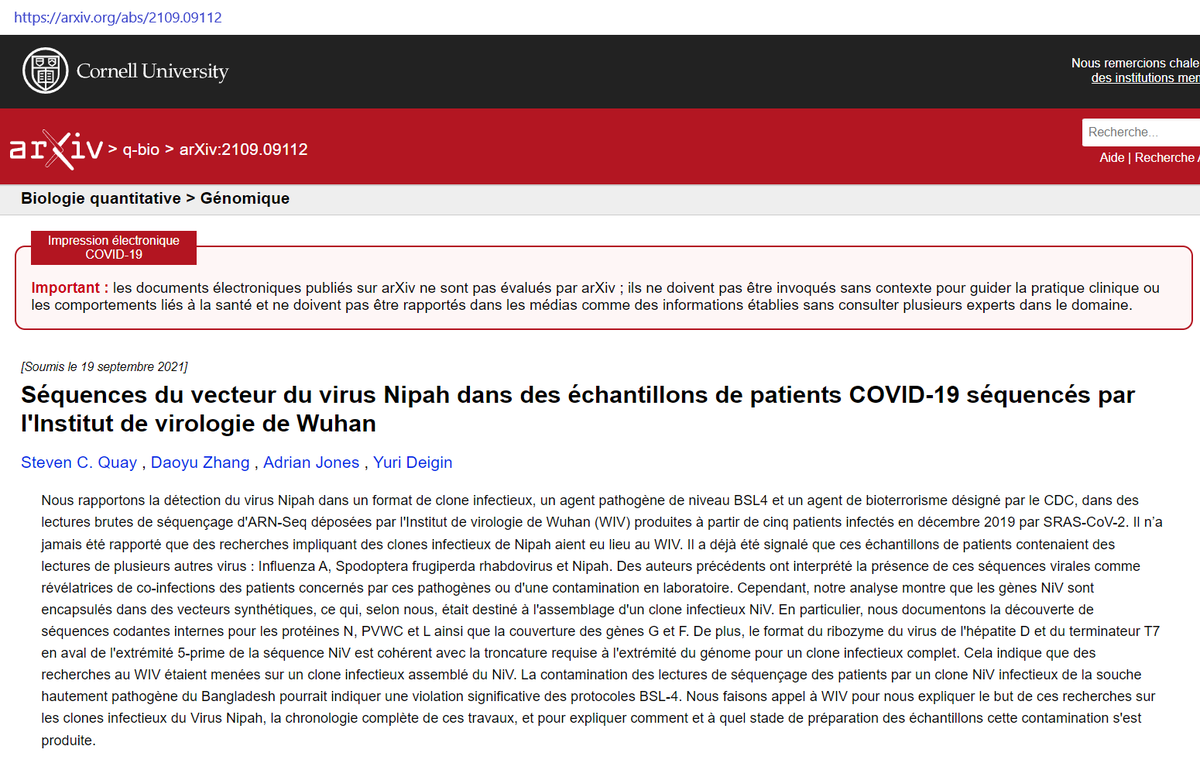 https://arxiv.org/abs/2109.09112

Cornell University

Nous remercions chale
des institutions mem

arXiv > q-bio > arXiv:2109.09112

Recherche...

Aide | Recherche A

Biologie quantitative > Génomique

Impression électronique COVID-19

Important : les documents électroniques publiés sur arXiv ne sont pas évalués par arXiv ; ils ne doivent pas être invoqués sans contexte pour guider la pratique clinique ou les comportements liés à la santé et ne doivent pas être rapportés dans les médias comme des informations établies sans consulter plusieurs experts dans le domaine.

[Soumis le 19 septembre 2021]

Séquences du vecteur du virus Nipah dans des échantillons de patients COVID-19 séquencés par l'Institut de virologie de Wuhan

Steven C. Quay , Daoyu Zhang , Adrian Jones , Yuri Deigin

Nous rapportons la détection du virus Nipah dans un format de clone infectieux, un agent pathogène de niveau BSL4 et un agent de bioterrorisme désigné par le CDC, dans des lectures brutes de séquençage d'ARN-Seq déposées par l'Institut de virologie de Wuhan (WIV) produites à partir de cinq patients infectés en décembre 2019 par SRAS-CoV-2. Il n'a jamais été rapporté que des recherches impliquant des clones infectieux de Nipah aient eu lieu au WIV. Il a déjà été signalé que ces échantillons de patients contenaient des lectures de plusieurs autres virus : Influenza A, Spodoptera frugiperda rhabdovirus et Nipah. Des auteurs précédents ont interprété la présence de ces séquences virales comme révélatrices de co-infections des patients concernés par ces pathogènes ou d'une contamination en laboratoire. Cependant, notre analyse montre que les gènes NiV sont encapsulés dans des vecteurs synthétiques, ce qui, selon nous, était destiné à l'assemblage d'un clone infectieux NiV. En particulier, nous documentons la découverte de séquences codantes internes pour les protéines N, PVWC et L ainsi que la couverture des gènes G et F. De plus, le format du ribozyme du virus de l'hépatite D et du terminateur T7 en aval de l'extrémité 5-prime de la séquence NiV est cohérent avec la troncature requise à l'extrémité du génome pour un clone infectieux complet. Cela indique que des recherches au WIV étaient menées sur un clone infectieux assemblé du NiV. La contamination des lectures de séquençage des patients par un clone NiV infectieux de la souche hautement pathogène du Bangladesh pourrait indiquer une violation significative des protocoles BSL-4. Nous faisons appel à WIV pour nous expliquer le but de ces recherches sur les clones infectieux du Virus Nipah, la chronologie complète de ces travaux, et pour expliquer comment et à quel stade de préparation des échantillons cette contamination s'est produite.